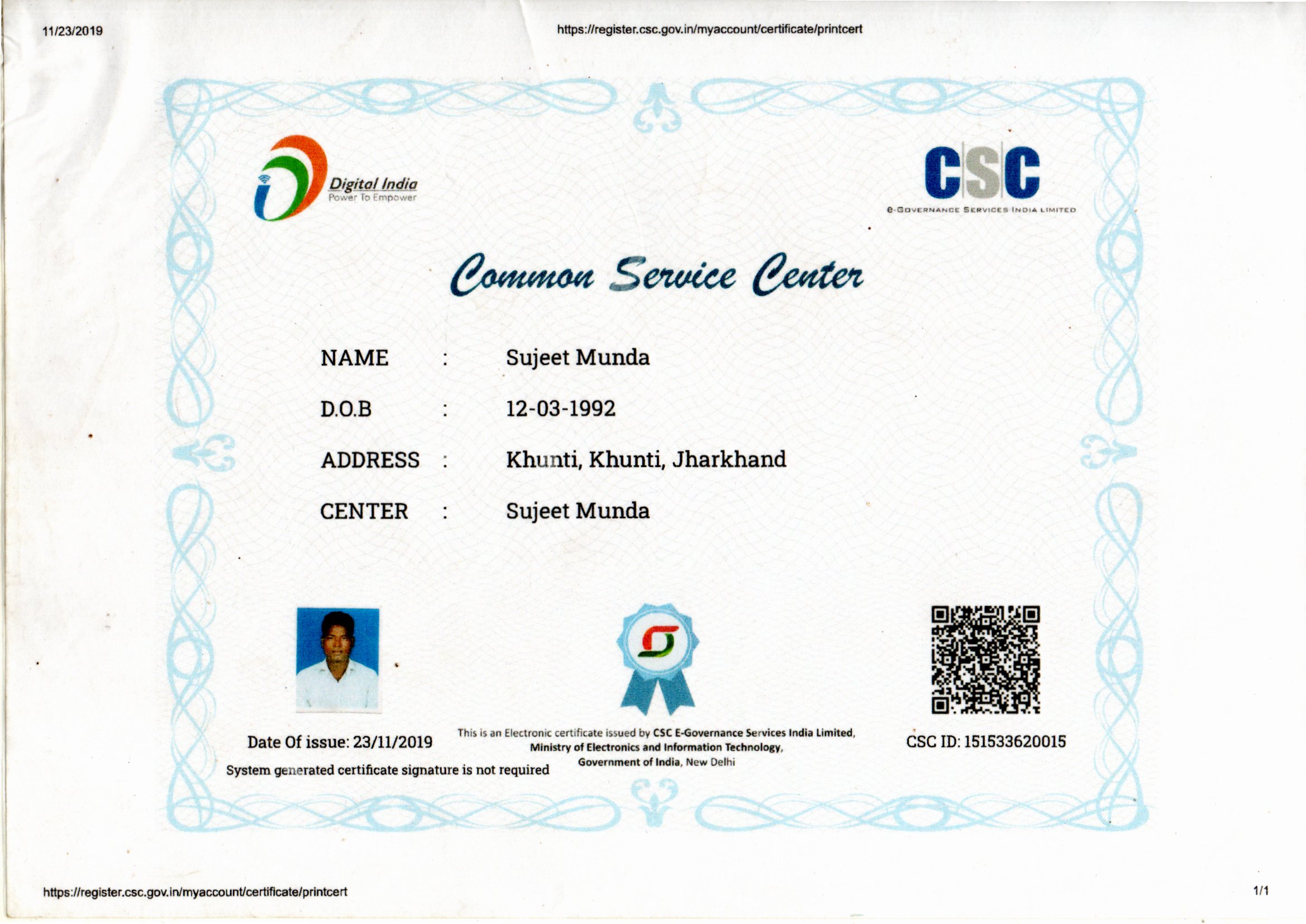 11/23/2019

https://register.csc.gov.in/myaccount/certificate/printcert

Digital India
Power To Empower

CSC
e-GOVERNANCE SERVICES INDIA LIMITED

Common Service Center

NAME : Sujeet Munda

D.O.B : 12-03-1992

ADDRESS : Khunti, Khunti, Jharkhand

CENTER : Sujeet Munda

Date Of issue: 23/11/2019

System generated certificate signature is not required

This is an Electronic certificate issued by CSC E-Governance Services India Limited, Ministry of Electronics and Information Technology, Government of India, New Delhi

CSC ID: 151533620015

https://register.csc.gov.in/myaccount/certificate/printcert

1/1